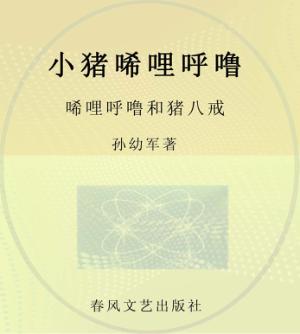 小猪唏哩呼噜

唏哩呼噜和猪八戒

孙幼军著

春风文艺出版社